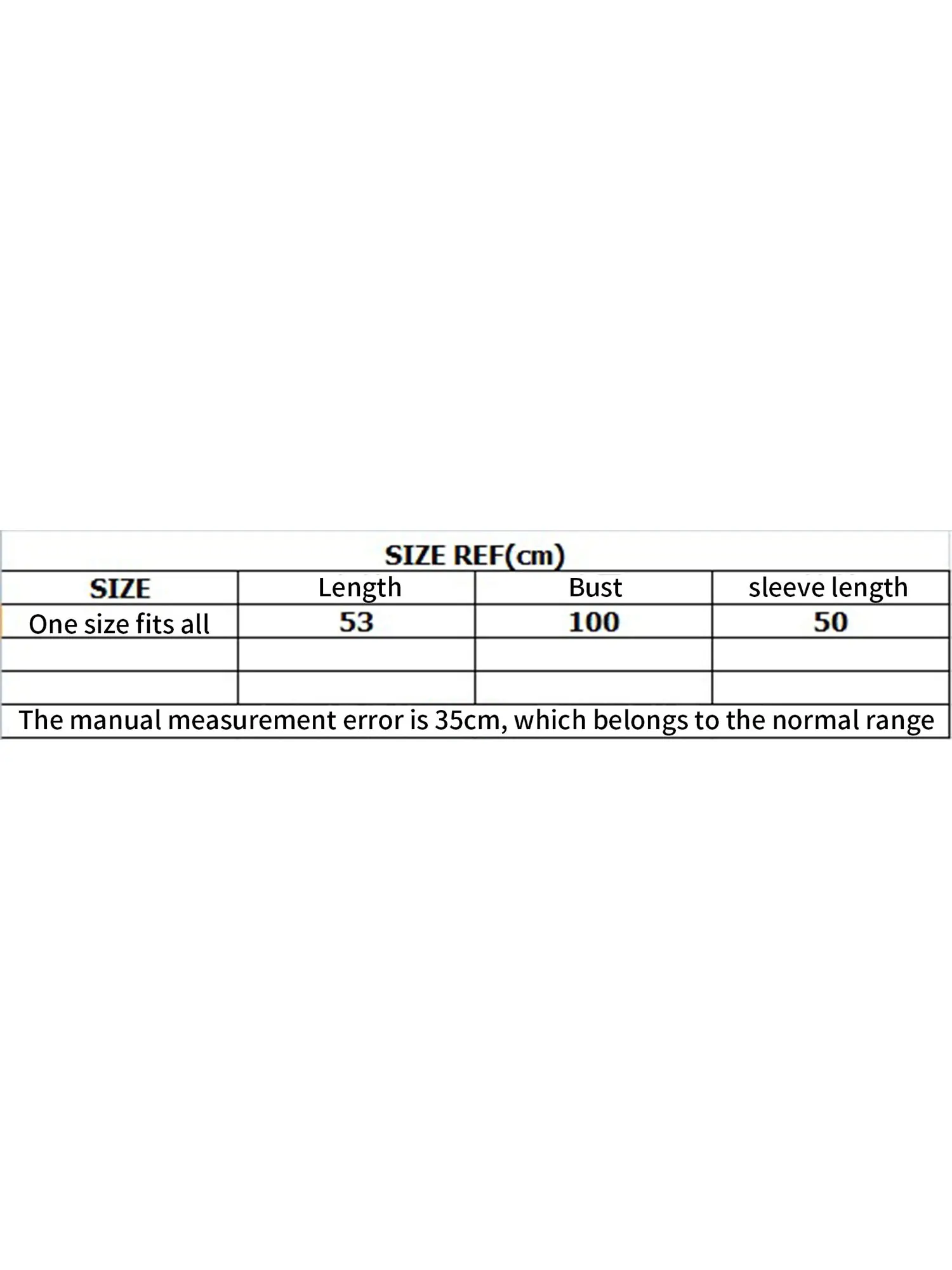 SIZE REF(cm)

| SIZE | Length | Bust | sleeve length |
|---|---|---|---|
| One size fits all | 53 | 100 | 50 |
| | | | |
| | | | |

The manual measurement error is 35cm, which belongs to the normal range